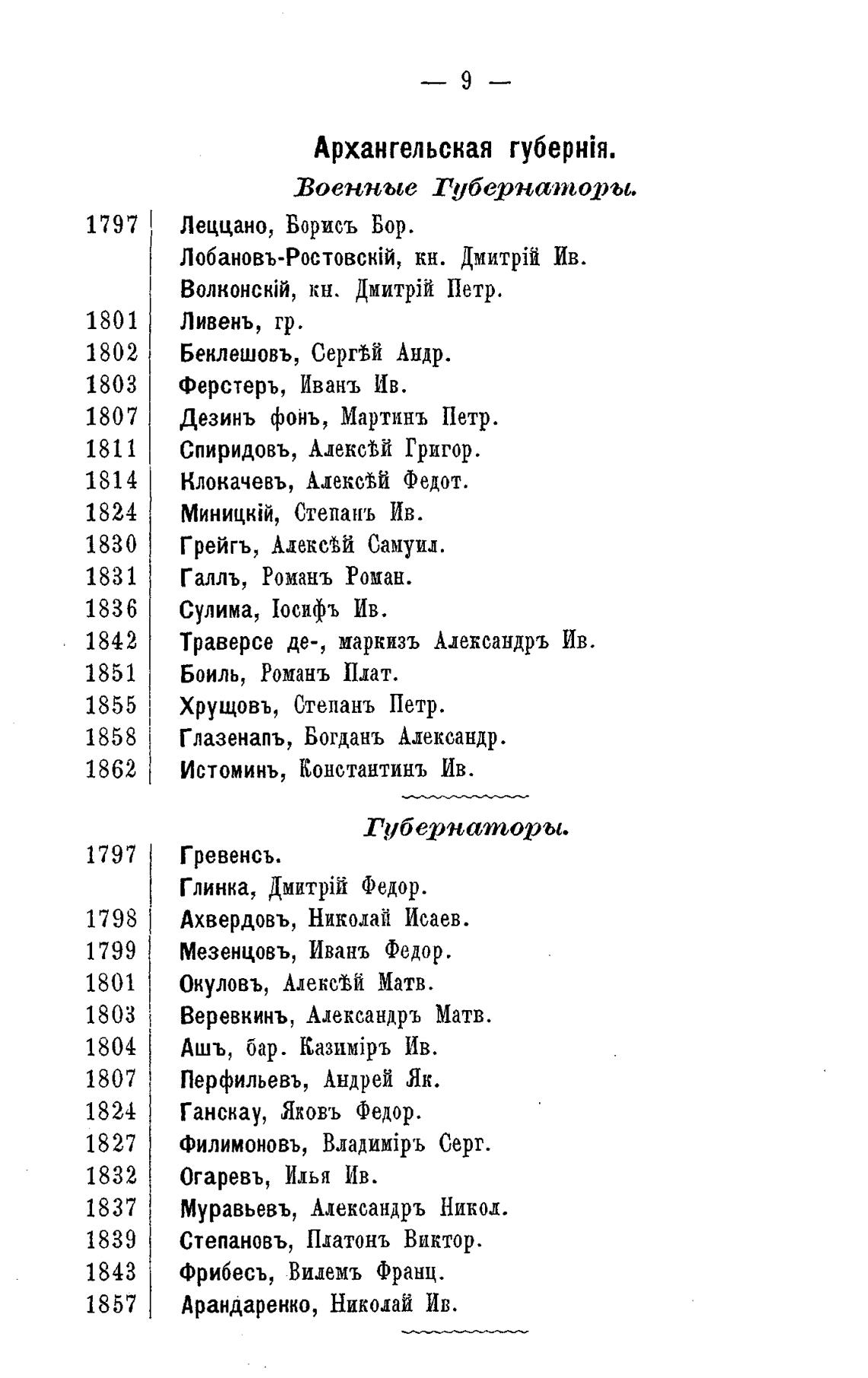 — 9 —

Архангельская губернія.

Военные Губернаторы.

| | |
|---|---|
| 1797 | Леццано, Борисъ Бор. |
| | Лобановъ-Ростовскій, кн. Дмитрій Ив. |
| | Волконскій, кн. Дмитрій Петр. |
| 1801 | Ливенъ, гр. |
| 1802 | Беклешовъ, Сергѣй Андр. |
| 1803 | Ферстеръ, Иванъ Ив. |
| 1807 | Дезинъ фонъ, Мартинъ Петр. |
| 1811 | Спиридовъ, Алексѣй Григор. |
| 1814 | Клокачевъ, Алексѣй Федот. |
| 1824 | Миницкій, Степанъ Ив. |
| 1830 | Грейгъ, Алексѣй Самуил. |
| 1831 | Галлъ, Романъ Роман. |
| 1836 | Сулима, Іосифъ Ив. |
| 1842 | Траверсе де-, маркизъ Александръ Ив. |
| 1851 | Боиль, Романъ Плат. |
| 1855 | Хрущовъ, Степанъ Петр. |
| 1858 | Глазенапъ, Богданъ Александр. |
| 1862 | Истоминъ, Константинъ Ив. |

Губернаторы.

| | |
|---|---|
| 1797 | Гревенсъ. |
| | Глинка, Дмитрій Федор. |
| 1798 | Ахвердовъ, Николай Исаев. |
| 1799 | Мезенцовъ, Иванъ Федор. |
| 1801 | Окуловъ, Алексѣй Матв. |
| 1803 | Веревкинъ, Александръ Матв. |
| 1804 | Ашъ, бар. Казиміръ Ив. |
| 1807 | Перфильевъ, Андрей Як. |
| 1824 | Ганскау, Яковъ Федор. |
| 1827 | Филимоновъ, Владиміръ Серг. |
| 1832 | Огаревъ, Илья Ив. |
| 1837 | Муравьевъ, Александръ Никол. |
| 1839 | Степановъ, Платонъ Виктор. |
| 1843 | Фрибесъ, Вилемъ Франц. |
| 1857 | Арандаренко, Николай Ив. |